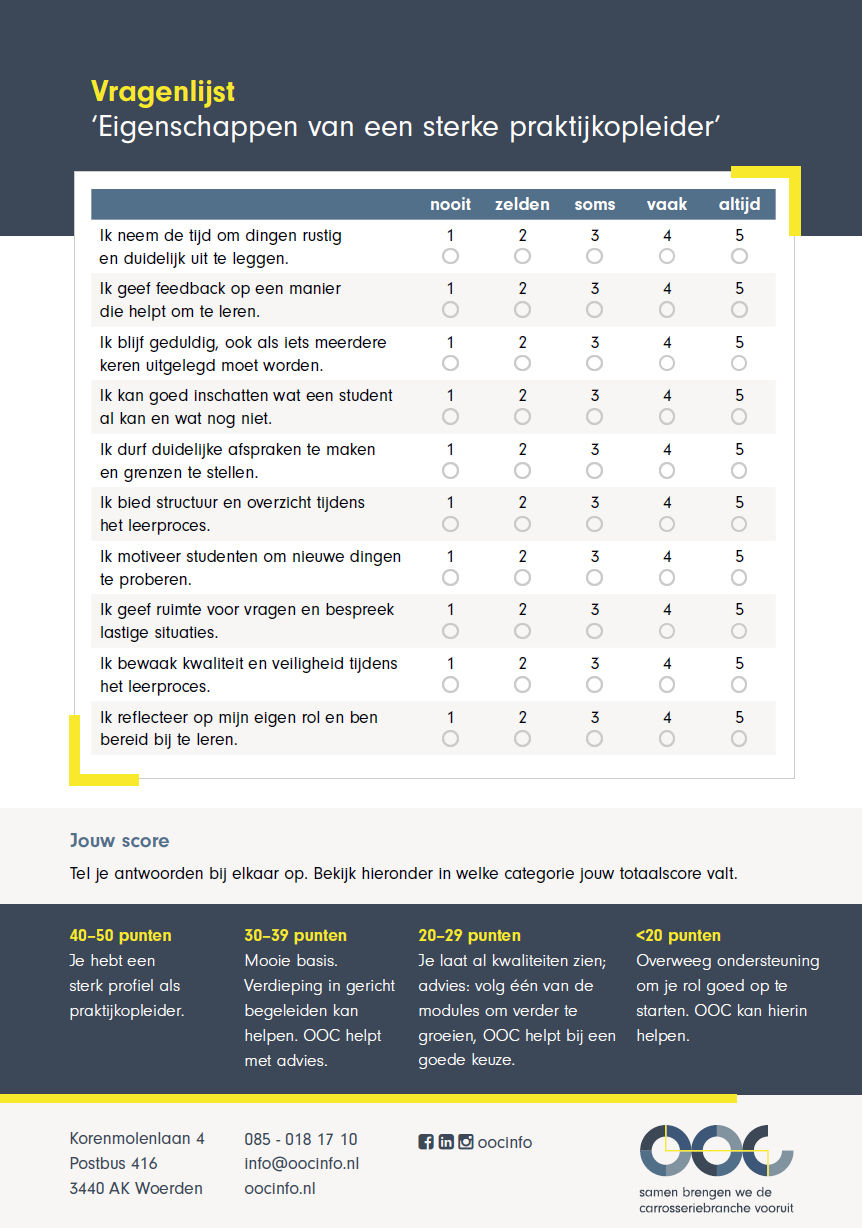 Vragenlijst
'Eigenschappen van een sterke praktijkopleider'

|  | nooit | zelden | soms | vaak | altijd |
|---|---|---|---|---|---|
| Ik neem de tijd om dingen rustig en duidelijk uit te leggen. | 1 | 2 | 3 | 4 | 5 |
| Ik geef feedback op een manier die helpt om te leren. | 1 | 2 | 3 | 4 | 5 |
| Ik blijf geduldig, ook als iets meerdere keren uitgelegd moet worden. | 1 | 2 | 3 | 4 | 5 |
| Ik kan goed inschatten wat een student al kan en wat nog niet. | 1 | 2 | 3 | 4 | 5 |
| Ik durf duidelijke afspraken te maken en grenzen te stellen. | 1 | 2 | 3 | 4 | 5 |
| Ik bied structuur en overzicht tijdens het leerproces. | 1 | 2 | 3 | 4 | 5 |
| Ik motiveer studenten om nieuwe dingen te proberen. | 1 | 2 | 3 | 4 | 5 |
| Ik geef ruimte voor vragen en bespreek lastige situaties. | 1 | 2 | 3 | 4 | 5 |
| Ik bewaak kwaliteit en veiligheid tijdens het leerproces. | 1 | 2 | 3 | 4 | 5 |
| Ik reflecteer op mijn eigen rol en ben bereid bij te leren. | 1 | 2 | 3 | 4 | 5 |

Jouw score

Tel je antwoorden bij elkaar op. Bekijk hieronder in welke categorie jouw totaalscore valt.

40–50 punten
Je hebt een sterk profiel als praktijkopleider.

30–39 punten
Mooie basis. Verdieping in gericht begeleiden kan helpen. OOC helpt met advies.

20–29 punten
Je laat al kwaliteiten zien; advies: volg één van de modules om verder te groeien, OOC helpt bij een goede keuze.

<20 punten
Overweeg ondersteuning om je rol goed op te starten. OOC kan hierin helpen.

Korenmolenlaan 4
Postbus 416
3440 AK Woerden

085 - 018 17 10
info@oocinfo.nl
oocinfo.nl

oocinfo

OOC
samen brengen we de carrosseriebranche vooruit